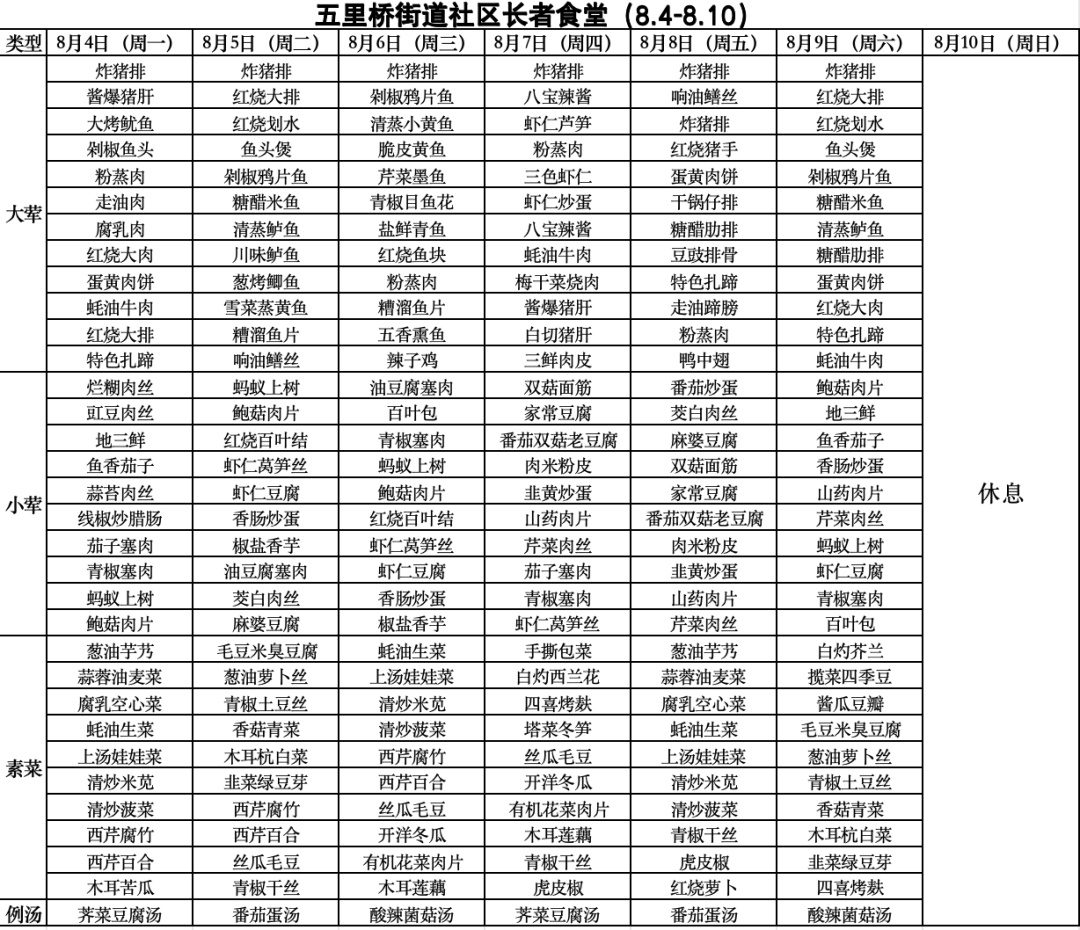 五里桥街道社区长者食堂（8.4-8.10）

| 类型 | 8月4日（周一） | 8月5日（周二） | 8月6日（周三） | 8月7日（周四） | 8月8日（周五） | 8月9日（周六） | 8月10日（周日） |
|---|---|---|---|---|---|---|---|
| 大荤 | 炸猪排 | 炸猪排 | 炸猪排 | 炸猪排 | 炸猪排 | 炸猪排 | 休息 |
| | 酱爆猪肝 | 红烧大排 | 剁椒鸦片鱼 | 八宝辣酱 | 响油鳝丝 | 红烧大排 | |
| | 大烤鱿鱼 | 红烧划水 | 清蒸小黄鱼 | 虾仁芦笋 | 炸猪排 | 红烧划水 | |
| | 剁椒鱼头 | 鱼头煲 | 脆皮黄鱼 | 粉蒸肉 | 红烧猪手 | 鱼头煲 | |
| | 粉蒸肉 | 剁椒鸦片鱼 | 芹菜墨鱼 | 三色虾仁 | 蛋黄肉饼 | 剁椒鸦片鱼 | |
| | 走油肉 | 糖醋米鱼 | 青椒目鱼花 | 虾仁炒蛋 | 干锅仔排 | 糖醋米鱼 | |
| | 腐乳肉 | 清蒸鲈鱼 | 盐鲜青鱼 | 八宝辣酱 | 糖醋肋排 | 清蒸鲈鱼 | |
| | 红烧大肉 | 川味鲈鱼 | 红烧鱼块 | 蚝油牛肉 | 豆豉排骨 | 糖醋肋排 | |
| | 蛋黄肉饼 | 葱烤鲫鱼 | 粉蒸肉 | 梅干菜烧肉 | 特色扎蹄 | 蛋黄肉饼 | |
| | 蚝油牛肉 | 雪菜蒸黄鱼 | 糟溜鱼片 | 酱爆猪肝 | 走油蹄膀 | 红烧大肉 | |
| | 红烧大排 | 糟溜鱼片 | 五香熏鱼 | 白切猪肝 | 粉蒸肉 | 特色扎蹄 | |
| | 特色扎蹄 | 响油鳝丝 | 辣子鸡 | 三鲜肉皮 | 鸭中翅 | 蚝油牛肉 | |
| 小荤 | 烂糊肉丝 | 蚂蚁上树 | 油豆腐塞肉 | 双菇面筋 | 番茄炒蛋 | 鲍菇肉片 | |
| | 豇豆肉丝 | 鲍菇肉片 | 百叶包 | 家常豆腐 | 茭白肉丝 | 地三鲜 | |
| | 地三鲜 | 红烧百叶结 | 青椒塞肉 | 番茄双菇老豆腐 | 麻婆豆腐 | 鱼香茄子 | |
| | 鱼香茄子 | 虾仁莴笋丝 | 蚂蚁上树 | 肉米粉皮 | 双菇面筋 | 香肠炒蛋 | |
| | 蒜苔肉丝 | 虾仁豆腐 | 鲍菇肉片 | 韭黄炒蛋 | 家常豆腐 | 山药肉片 | |
| | 线椒炒腊肠 | 香肠炒蛋 | 红烧百叶结 | 山药肉片 | 番茄双菇老豆腐 | 芹菜肉丝 | |
| | 茄子塞肉 | 椒盐香芋 | 虾仁莴笋丝 | 芹菜肉丝 | 肉米粉皮 | 蚂蚁上树 | |
| | 青椒塞肉 | 油豆腐塞肉 | 虾仁豆腐 | 茄子塞肉 | 韭黄炒蛋 | 虾仁豆腐 | |
| | 蚂蚁上树 | 茭白肉丝 | 香肠炒蛋 | 青椒塞肉 | 山药肉片 | 青椒塞肉 | |
| | 鲍菇肉片 | 麻婆豆腐 | 椒盐香芋 | 虾仁莴笋丝 | 芹菜肉丝 | 百叶包 | |
| 素菜 | 葱油芋艿 | 毛豆米臭豆腐 | 蚝油生菜 | 手撕包菜 | 葱油芋艿 | 白灼芥兰 | |
| | 蒜蓉油麦菜 | 葱油萝卜丝 | 上汤娃娃菜 | 白灼西兰花 | 蒜蓉油麦菜 | 揽菜四季豆 | |
| | 腐乳空心菜 | 青椒土豆丝 | 清炒米苋 | 四喜烤麸 | 腐乳空心菜 | 酱瓜豆瓣 | |
| | 蚝油生菜 | 香菇青菜 | 清炒菠菜 | 塔菜冬笋 | 蚝油生菜 | 毛豆米臭豆腐 | |
| | 上汤娃娃菜 | 木耳杭白菜 | 西芹腐竹 | 丝瓜毛豆 | 上汤娃娃菜 | 葱油萝卜丝 | |
| | 清炒米苋 | 韭菜绿豆芽 | 西芹百合 | 开洋冬瓜 | 清炒米苋 | 青椒土豆丝 | |
| | 清炒菠菜 | 西芹腐竹 | 丝瓜毛豆 | 有机花菜肉片 | 清炒菠菜 | 香菇青菜 | |
| | 西芹腐竹 | 西芹百合 | 开洋冬瓜 | 木耳莲藕 | 青椒干丝 | 木耳杭白菜 | |
| | 西芹百合 | 丝瓜毛豆 | 有机花菜肉片 | 青椒干丝 | 虎皮椒 | 韭菜绿豆芽 | |
| | 木耳苦瓜 | 青椒干丝 | 木耳莲藕 | 虎皮椒 | 红烧萝卜 | 四喜烤麸 | |
| 例汤 | 荠菜豆腐汤 | 番茄蛋汤 | 酸辣菌菇汤 | 荠菜豆腐汤 | 番茄蛋汤 | 酸辣菌菇汤 | |